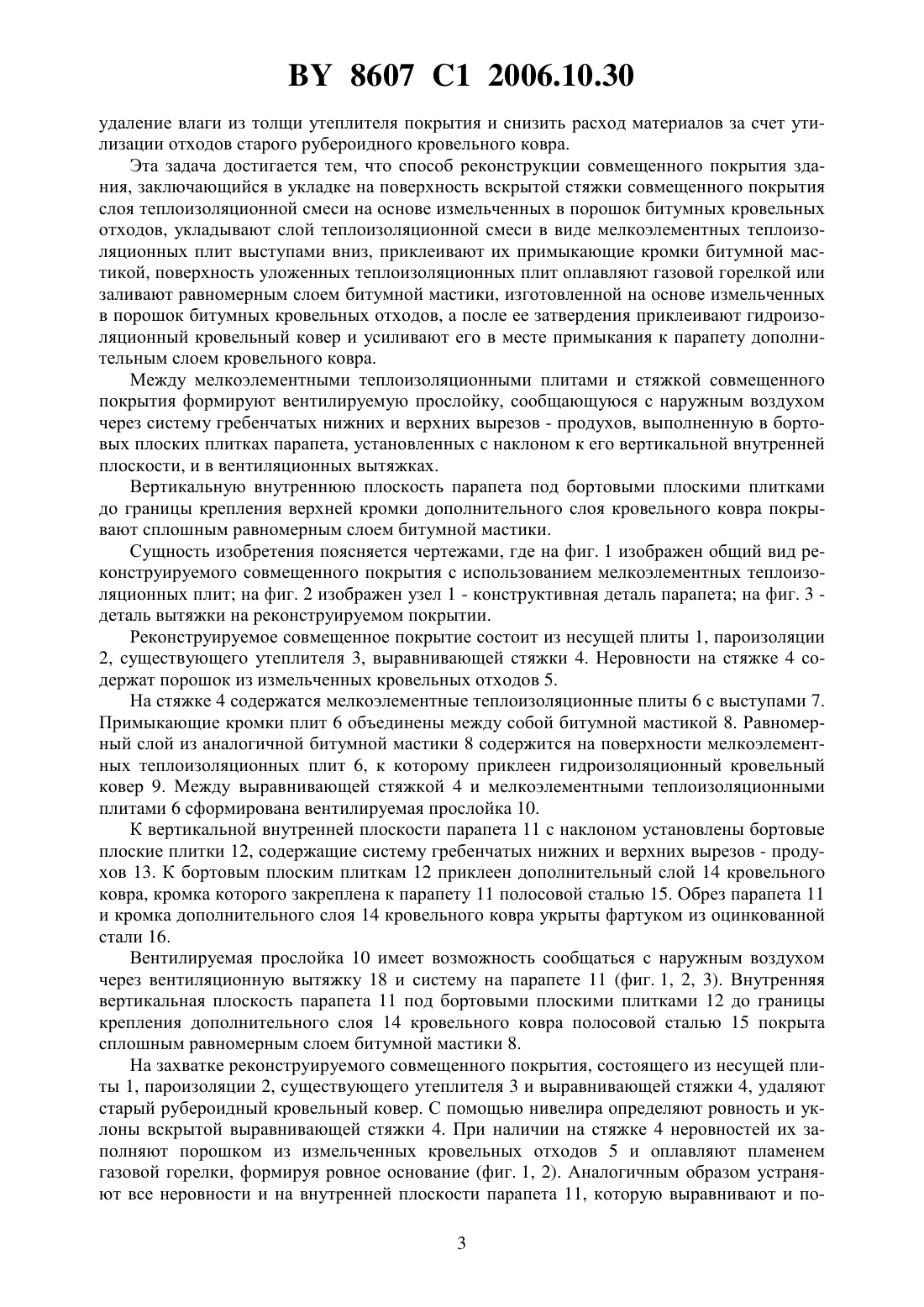 BY 8607 C1 2006.10.30

удаление влаги из толщи утеплителя покрытия и снизить расход материалов за счет утилизации отходов старого рубероидного кровельного ковра.

Эта задача достигается тем, что способ реконструкции совмещенного покрытия здания, заключающийся в укладке на поверхность вскрытой стяжки совмещенного покрытия слоя теплоизоляционной смеси на основе измельченных в порошок битумных кровельных отходов, укладывают слой теплоизоляционной смеси в виде мелкоэлементных теплоизоляционных плит выступами вниз, приклеивают их примыкающие кромки битумной мастикой, поверхность уложенных теплоизоляционных плит оплавляют газовой горелкой или заливают равномерным слоем битумной мастики, изготовленной на основе измельченных в порошок битумных кровельных отходов, а после ее затвердения приклеивают гидроизоляционный кровельный ковер и усиливают его в месте примыкания к парапету дополнительным слоем кровельного ковра.

Между мелкоэлементными теплоизоляционными плитами и стяжкой совмещенного покрытия формируют вентилируемую прослойку, сообщающуюся с наружным воздухом через систему гребенчатых нижних и верхних вырезов - продухов, выполненную в бортовых плоских плитках парапета, установленных с наклоном к его вертикальной внутренней плоскости, и в вентиляционных вытяжках.

Вертикальную внутреннюю плоскость парапета под бортовыми плоскими плитками до границы крепления верхней кромки дополнительного слоя кровельного ковра покрывают сплошным равномерным слоем битумной мастики.

Сущность изобретения поясняется чертежами, где на фиг. 1 изображен общий вид реконструируемого совмещенного покрытия с использованием мелкоэлементных теплоизоляционных плит; на фиг. 2 изображен узел 1 - конструктивная деталь парапета; на фиг. 3 - деталь вытяжки на реконструируемом покрытии.

Реконструируемое совмещенное покрытие состоит из несущей плиты 1, пароизоляции 2, существующего утеплителя 3, выравнивающей стяжки 4. Неровности на стяжке 4 содержат порошок из измельченных кровельных отходов 5.

На стяжке 4 содержатся мелкоэлементные теплоизоляционные плиты 6 с выступами 7. Примыкающие кромки плит 6 объединены между собой битумной мастикой 8. Равномерный слой из аналогичной битумной мастики 8 содержится на поверхности мелкоэлементных теплоизоляционных плит 6, к которому приклеен гидроизоляционный кровельный ковер 9. Между выравнивающей стяжкой 4 и мелкоэлементными теплоизоляционными плитами 6 сформирована вентилируемая прослойка 10.

К вертикальной внутренней плоскости парапета 11 с наклоном установлены бортовые плоские плитки 12, содержащие систему гребенчатых нижних и верхних вырезов - продухов 13. К бортовым плоским плиткам 12 приклеен дополнительный слой 14 кровельного ковра, кромка которого закреплена к парапету 11 полосовой сталью 15. Обрез парапета 11 и кромка дополнительного слоя 14 кровельного ковра укрыты фартуком из оцинкованной стали 16.

Вентилируемая прослойка 10 имеет возможность сообщаться с наружным воздухом через вентиляционную вытяжку 18 и систему на парапете 11 (фиг. 1, 2, 3). Внутренняя вертикальная плоскость парапета 11 под бортовыми плоскими плитками 12 до границы крепления дополнительного слоя 14 кровельного ковра полосовой сталью 15 покрыта сплошным равномерным слоем битумной мастики 8.

На захватке реконструируемого совмещенного покрытия, состоящего из несущей плиты 1, пароизоляции 2, существующего утеплителя 3 и выравнивающей стяжки 4, удаляют старый рубероидный кровельный ковер. С помощью нивелира определяют ровность и уклоны вскрытой выравнивающей стяжки 4. При наличии на стяжке 4 неровностей их заполняют порошком из измельченных кровельных отходов 5 и оплавляют пламенем газовой горелки, формируя ровное основание (фиг. 1, 2). Аналогичным образом устраняют все неровности и на внутренней плоскости парапета 11, которую выравнивают и по-

3